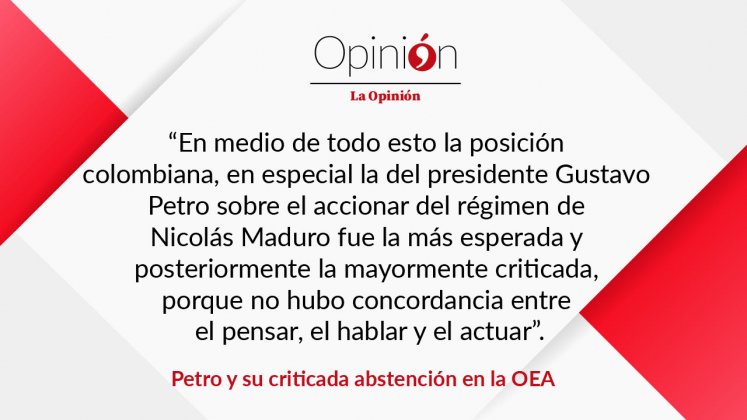 Opinión

La Opinión

“En medio de todo esto la posición colombiana, en especial la del presidente Gustavo Petro sobre el accionar del régimen de Nicolás Maduro fue la más esperada y posteriormente la mayormente criticada, porque no hubo concordancia entre el pensar, el hablar y el actuar”.

Petro y su criticada abstención en la OEA